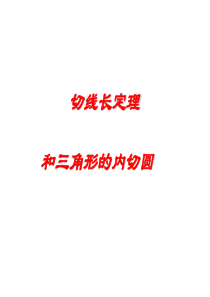 切线长定理

和三角形的内切圆